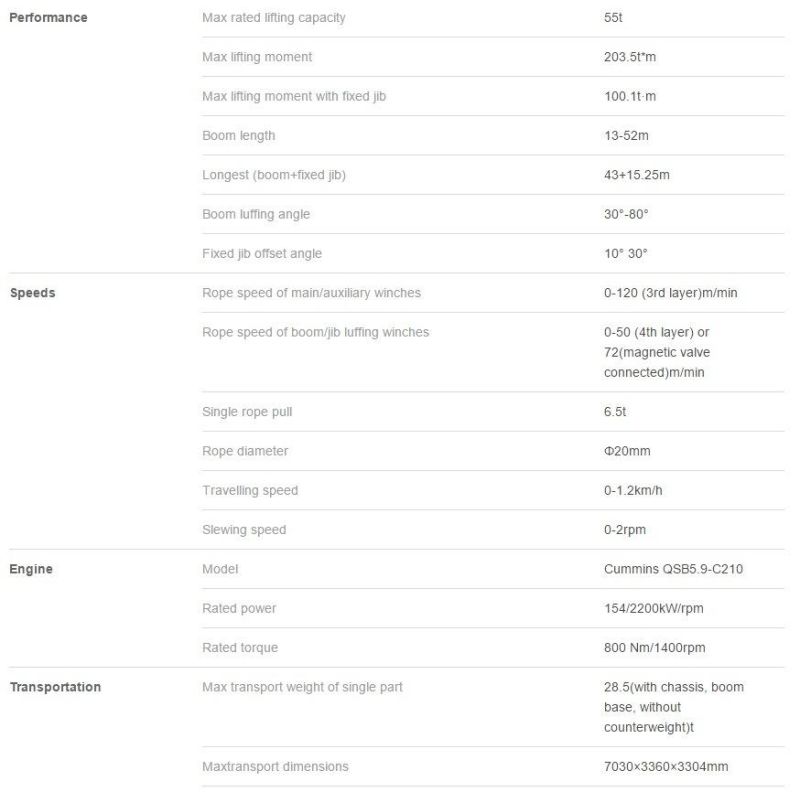 | | | |
|---|---|---|
| Performance | Max rated lifting capacity | 55t |
| | Max lifting moment | 203.5t*m |
| | Max lifting moment with fixed jib | 100.1t·m |
| | Boom length | 13-52m |
| | Longest (boom+fixed jib) | 43+15.25m |
| | Boom luffing angle | 30°-80° |
| | Fixed jib offset angle | 10° 30° |
| Speeds | Rope speed of main/auxiliary winches | 0-120 (3rd layer)m/min |
| | Rope speed of boom/jib luffing winches | 0-50 (4th layer) or 72(magnetic valve connected)m/min |
| | Single rope pull | 6.5t |
| | Rope diameter | Φ20mm |
| | Travelling speed | 0-1.2km/h |
| | Slewing speed | 0-2rpm |
| Engine | Model | Cummins QSB5.9-C210 |
| | Rated power | 154/2200kW/rpm |
| | Rated torque | 800 Nm/1400rpm |
| Transportation | Max transport weight of single part | 28.5(with chassis, boom base, without counterweight)t |
| | Maxtransport dimensions | 7030×3360×3304mm |